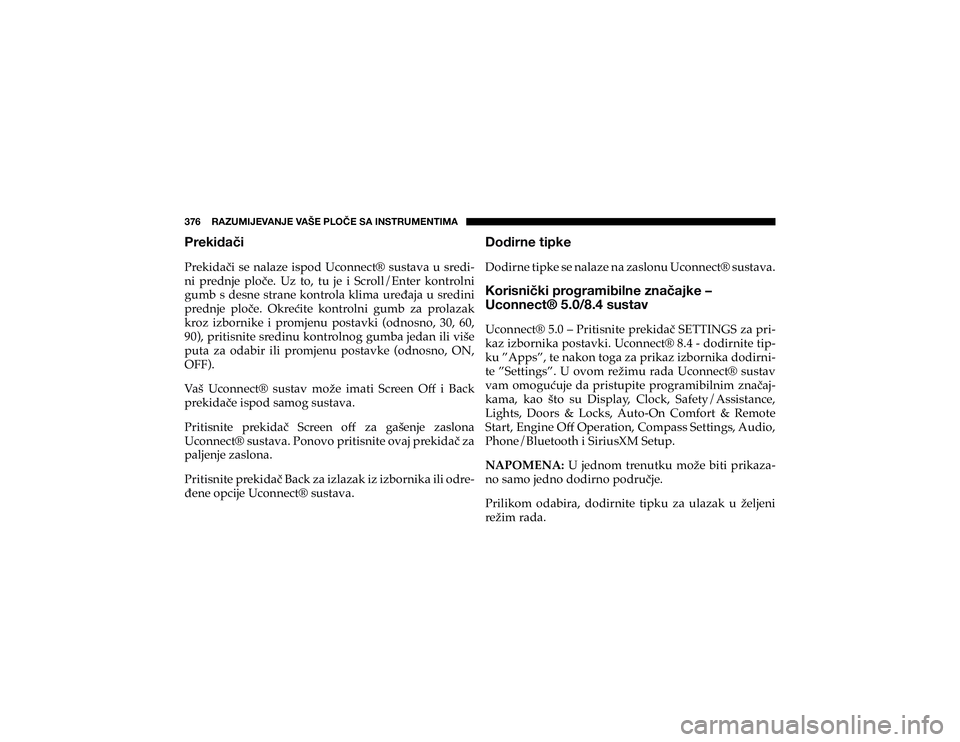 376 RAZUMIJEVANJE VAŠE PLOČE SA INSTRUMENTIMA

Prekidači

Prekidači se nalaze ispod Uconnect® sustava u sredini prednje ploče. Uz to, tu je i Scroll/Enter kontrolni gumb s desne strane kontrola klima uređaja u sredini prednje ploče. Okrećite kontrolni gumb za prolazak kroz izbornike i promjenu postavki (odnosno, 30, 60, 90), pritisnite sredinu kontrolnog gumba jedan ili više puta za odabir ili promjenu postavke (odnosno, ON, OFF).

Vaš Uconnect® sustav može imati Screen Off i Back prekidače ispod samog sustava.

Pritisnite prekidač Screen off za gašenje zaslona Uconnect® sustava. Ponovo pritisnite ovaj prekidač za paljenje zaslona.

Pritisnite prekidač Back za izlazak iz izbornika ili određene opcije Uconnect® sustava.

Dodirne tipke

Dodirne tipke se nalaze na zaslonu Uconnect® sustava.

Korisnički programibilne značajke – Uconnect® 5.0/8.4 sustav

Uconnect® 5.0 – Pritisnite prekidač SETTINGS za prikaz izbornika postavki. Uconnect® 8.4 - dodirnite tipku ”Apps”, te nakon toga za prikaz izbornika dodirnite ”Settings”. U ovom režimu rada Uconnect® sustav vam omogućuje da pristupite programibilnim značajkama, kao što su Display, Clock, Safety/Assistance, Lights, Doors & Locks, Auto-On Comfort & Remote Start, Engine Off Operation, Compass Settings, Audio, Phone/Bluetooth i SiriusXM Setup.

NAPOMENA: U jednom trenutku može biti prikazano samo jedno dodirno područje.

Prilikom odabira, dodirnite tipku za ulazak u željeni režim rada.

carmanualsonline.info